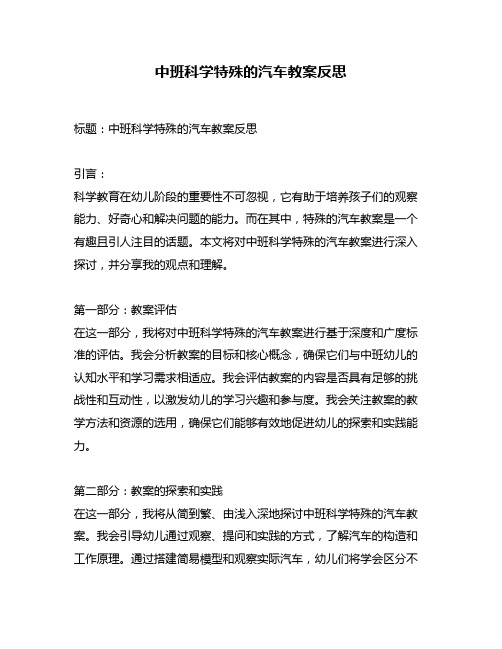 中班科学特殊的汽车教案反思

标题：中班科学特殊的汽车教案反思

引言：
科学教育在幼儿阶段的重要性不可忽视，它有助于培养孩子们的观察能力、好奇心和解决问题的能力。而在其中，特殊的汽车教案是一个有趣且引人注目的话题。本文将对中班科学特殊的汽车教案进行深入探讨，并分享我的观点和理解。

第一部分：教案评估
在这一部分，我将对中班科学特殊的汽车教案进行基于深度和广度标准的评估。我会分析教案的目标和核心概念，确保它们与中班幼儿的认知水平和学习需求相适应。我会评估教案的内容是否具有足够的挑战性和互动性，以激发幼儿的学习兴趣和参与度。我会关注教案的教学方法和资源的选用，确保它们能够有效地促进幼儿的探索和实践能力。

第二部分：教案的探索和实践
在这一部分，我将从简到繁、由浅入深地探讨中班科学特殊的汽车教案。我会引导幼儿通过观察、提问和实践的方式，了解汽车的构造和工作原理。通过搭建简易模型和观察实际汽车，幼儿们将学会区分不